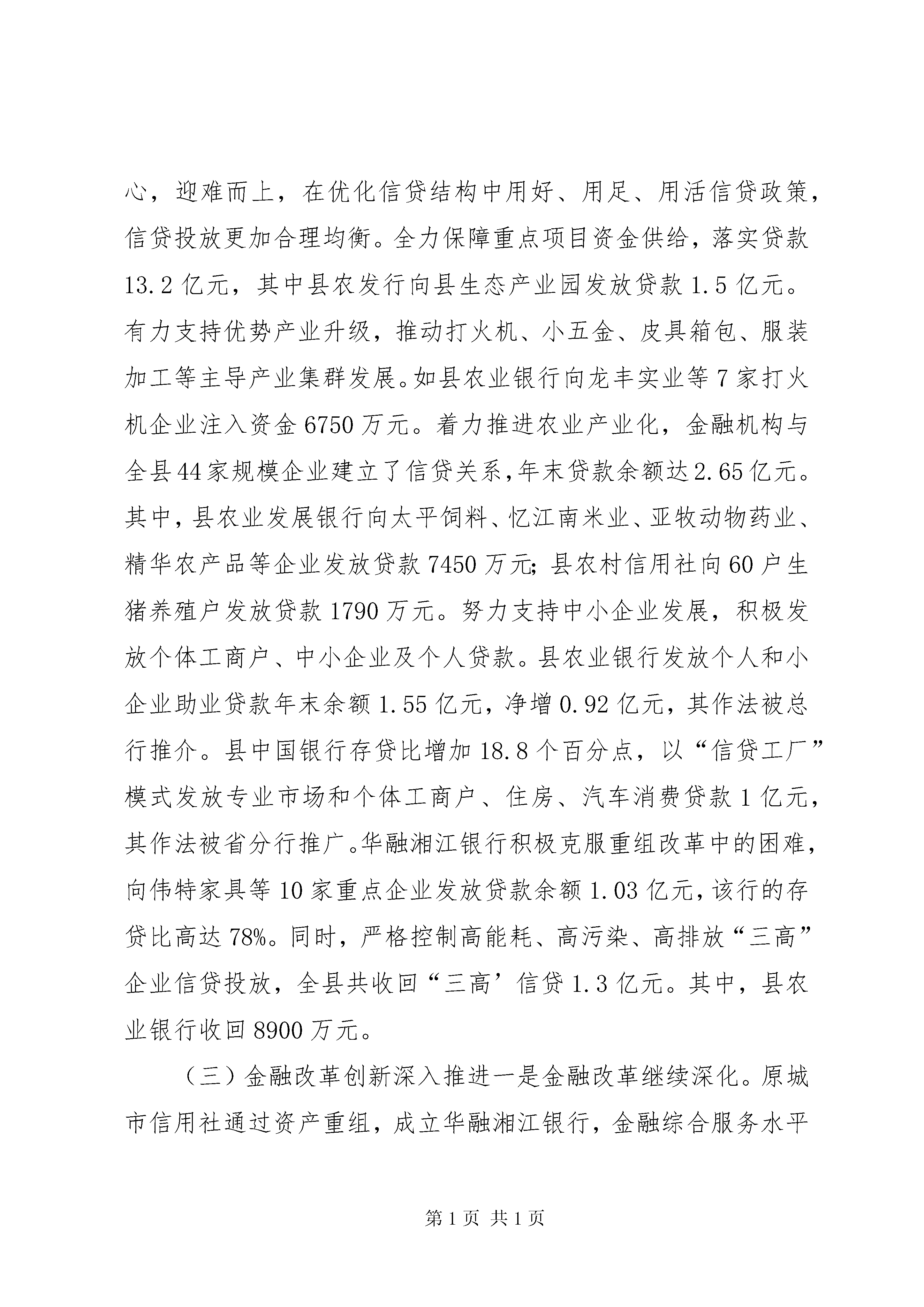 心，迎难而上，在优化信贷结构中用好、用足、用活信贷政策，信贷投放更加合理均衡。全力保障重点项目资金供给，落实贷款13.2亿元，其中县农发行向县生态产业园发放贷款1.5亿元。有力支持优势产业升级，推动打火机、小五金、皮具箱包、服装加工等主导产业集群发展。如县农业银行向龙丰实业等7家打火机企业注入资金6750万元。着力推进农业产业化，金融机构与全县44家规模企业建立了信贷关系，年末贷款余额达2.65亿元。其中，县农业发展银行向太平饲料、忆江南米业、亚牧动物药业、精华农产品等企业发放贷款7450万元;县农村信用社向60户生猪养殖户发放贷款1790万元。努力支持中小企业发展，积极发放个体工商户、中小企业及个人贷款。县农业银行发放个人和小企业助业贷款年末余额1.55亿元，净增0.92亿元，其作法被总行推介。县中国银行存贷比增加18.8个百分点，以“信贷工厂”模式发放专业市场和个体工商户、住房、汽车消费贷款1亿元，其作法被省分行推广。华融湘江银行积极克服重组改革中的困难，向伟特家具等10家重点企业发放贷款余额1.03亿元，该行的存贷比高达78%。同时，严格控制高能耗、高污染、高排放“三高”企业信贷投放，全县共收回“三高’信贷1.3亿元。其中，县农业银行收回8900万元。

（三）金融改革创新深入推进一是金融改革继续深化。原城市信用社通过资产重组，成立华融湘江银行，金融综合服务水平

第1页 共1页